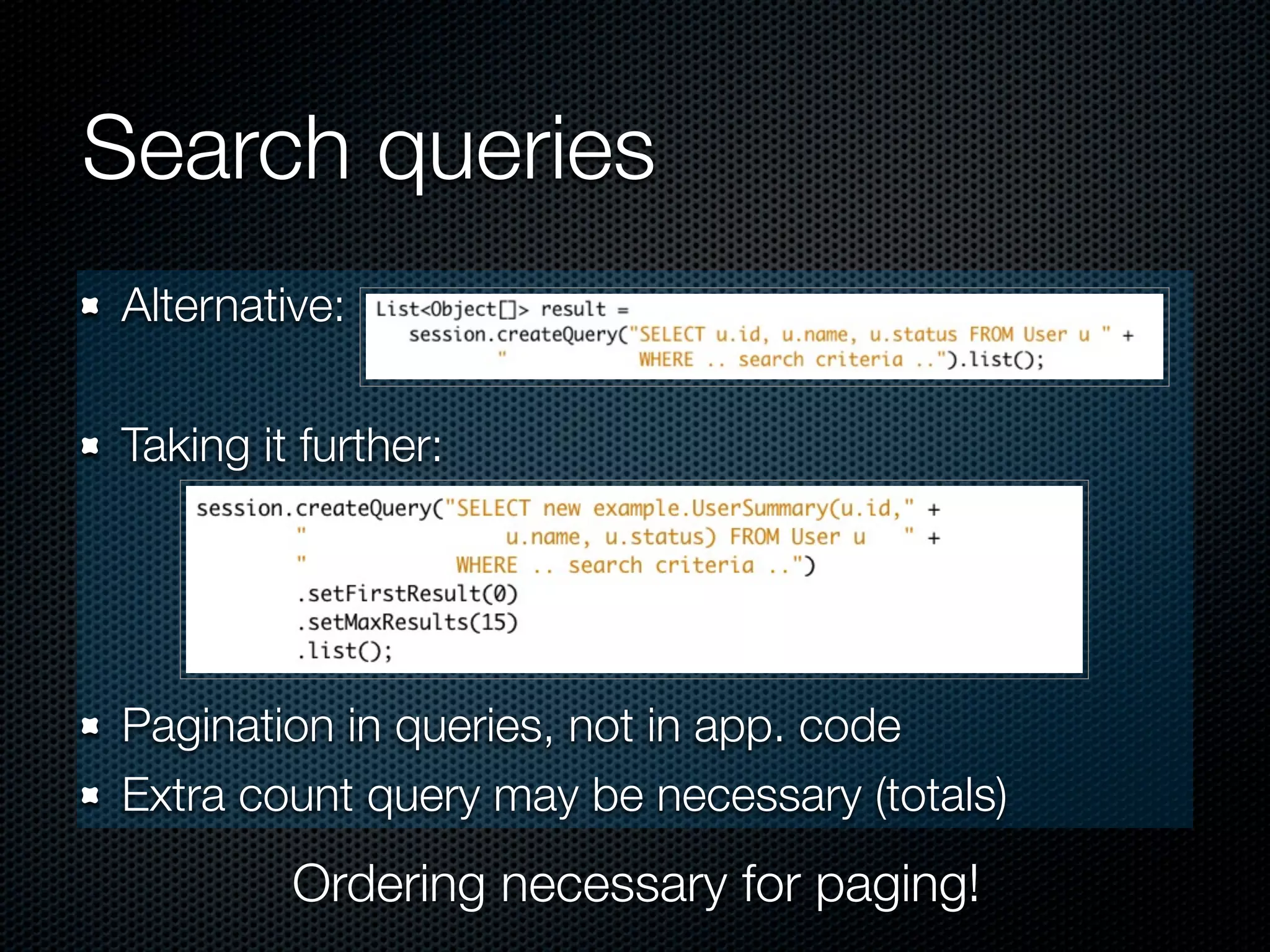 Search queries

Alternative:

List<Object[]> result =
    session.createQuery("SELECT u.id, u.name, u.status FROM User u " +
        "            WHERE .. search criteria ..").list();

Taking it further:

session.createQuery("SELECT new example.UserSummary(u.id," +
        "                   u.name, u.status) FROM User u    " +
        "               WHERE .. search criteria ..")
        .setFirstResult(0)
        .setMaxResults(15)
        .list();

Pagination in queries, not in app. code

Extra count query may be necessary (totals)

Ordering necessary for paging!